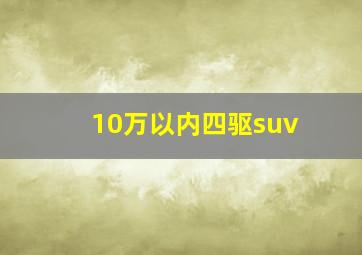 10万以内四驱suv